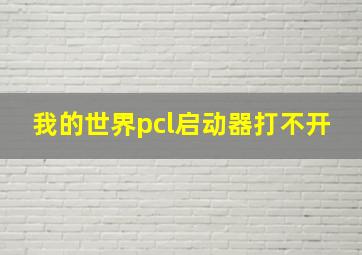 我的世界pcl启动器打不开